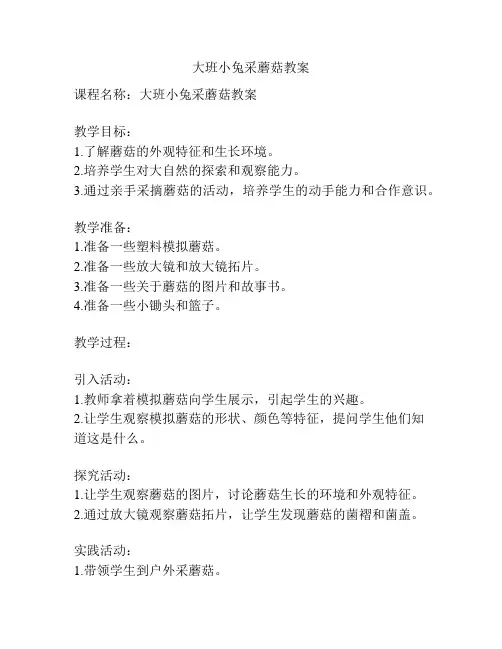 大班小兔采蘑菇教案

课程名称：大班小兔采蘑菇教案

教学目标：
1.了解蘑菇的外观特征和生长环境。
2.培养学生对大自然的探索和观察能力。
3.通过亲手采摘蘑菇的活动，培养学生的动手能力和合作意识。

教学准备：
1.准备一些塑料模拟蘑菇。
2.准备一些放大镜和放大镜拓片。
3.准备一些关于蘑菇的图片和故事书。
4.准备一些小锄头和篮子。

教学过程：

引入活动：
1.教师拿着模拟蘑菇向学生展示，引起学生的兴趣。
2.让学生观察模拟蘑菇的形状、颜色等特征，提问学生他们知道这是什么。

探究活动：
1.让学生观察蘑菇的图片，讨论蘑菇生长的环境和外观特征。
2.通过放大镜观察蘑菇拓片，让学生发现蘑菇的菌褶和菌盖。

实践活动：
1.带领学生到户外采蘑菇。